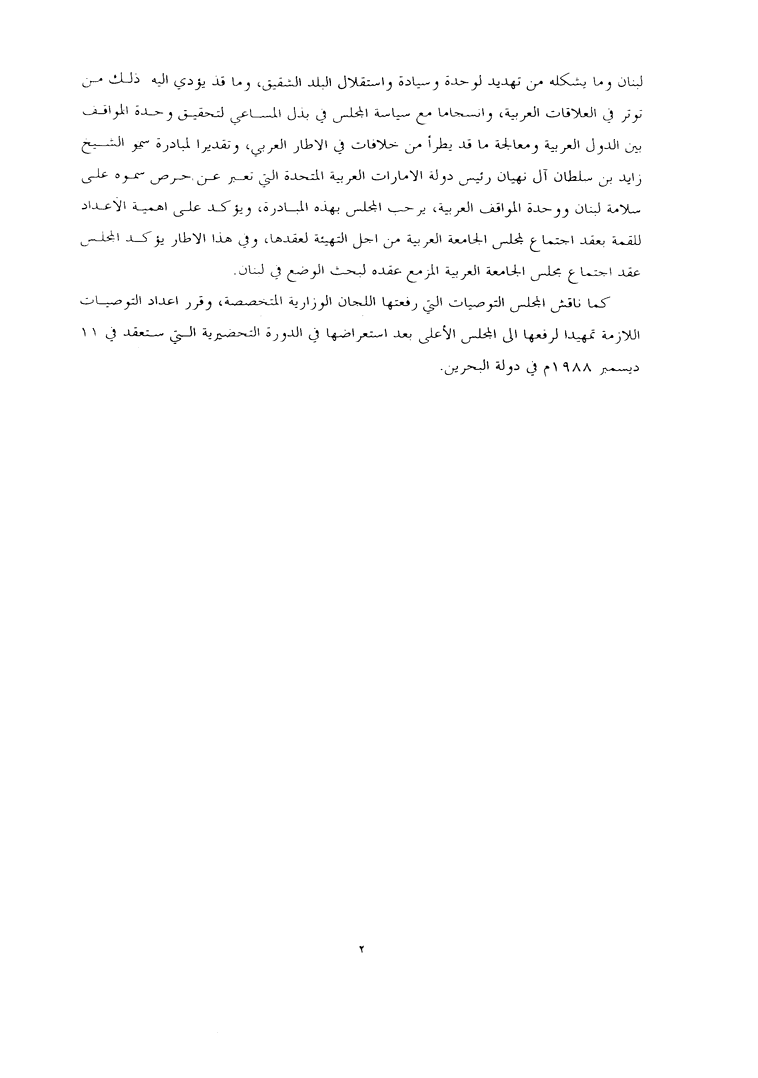 لبنان وما يشكله من تهديد لوحدة وسيادة واستقلال البلد الشقيق، وما قد يؤدي اليه ذلك من توتر في العلاقات العربية، وانسجاما مع سياسة المجلس في بذل المساعي لتحقيق وحدة المواقف بين الدول العربية ومعالجة ما قد يطرأ من خلافات في الاطار العربي، وتقديرا لمبادرة سمو الشيخ زايد بن سلطان آل نهيان رئيس دولة الامارات العربية المتحدة التي تعبر عن حرص سموه على سلامة لبنان ووحدة المواقف العربية، يرحب المجلس بهذه المبادرة، ويؤكد على اهمية الاعداد للقمة بعقد اجتماع لمجلس الجامعة العربية من اجل التهيئة لعقدها، وفي هذا الاطار يؤكد المجلس عقد اجتماع مجلس الجامعة العربية المزمع عقده لبحث الوضع في لبنان.

كما ناقش المجلس التوصيات التي رفعتها اللجان الوزارية المتخصصة، وقرر اعداد التوصيات اللازمة تمهيدا لرفعها الى المجلس الأعلى بعد استعراضها في الدورة التحضيرية التي ستعقد في ١١ ديسمبر ١٩٨٨م في دولة البحرين.

٢